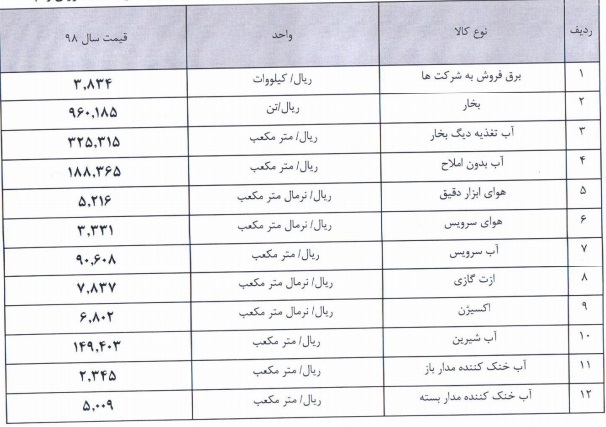 | ردیف | نوع کالا | واحد | قیمت سال ۹۸ |
|---|---|---|---|
| ۱ | برق فروش به شرکت ها | ریال/ کیلووات | ۳,۸۳۴ |
| ۲ | بخار | ریال/تن | ۹۶۰,۱۸۵ |
| ۳ | آب تغذیه دیگ بخار | ریال/ متر مکعب | ۳۲۵,۳۱۵ |
| ۴ | آب بدون املاح | ریال/ متر مکعب | ۱۸۸,۳۶۵ |
| ۵ | هوای ابزار دقیق | ریال/ نرمال متر مکعب | ۵,۲۱۶ |
| ۶ | هوای سرویس | ریال/ نرمال متر مکعب | ۳,۳۳۱ |
| ۷ | آب سرویس | ریال/ متر مکعب | ۹۰,۶۰۸ |
| ۸ | ازت گازی | ریال/ نرمال متر مکعب | ۷,۸۳۷ |
| ۹ | اکسیژن | ریال/ نرمال متر مکعب | ۶,۸۰۲ |
| ۱۰ | آب شیرین | ریال/ متر مکعب | ۱۴۹,۴۰۳ |
| ۱۱ | آب خنک کننده مدار باز | ریال/ متر مکعب | ۲,۳۴۵ |
| ۱۲ | آب خنک کننده مدار بسته | ریال/ متر مکعب | ۵,۰۰۹ |